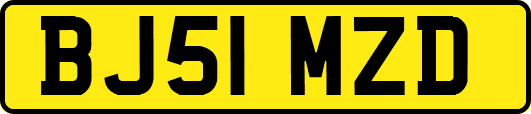 BJ51 MZD